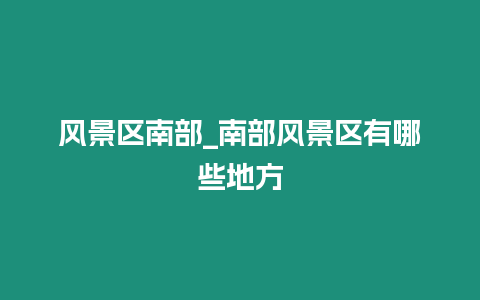 风景区南部_南部风景区有哪些地方